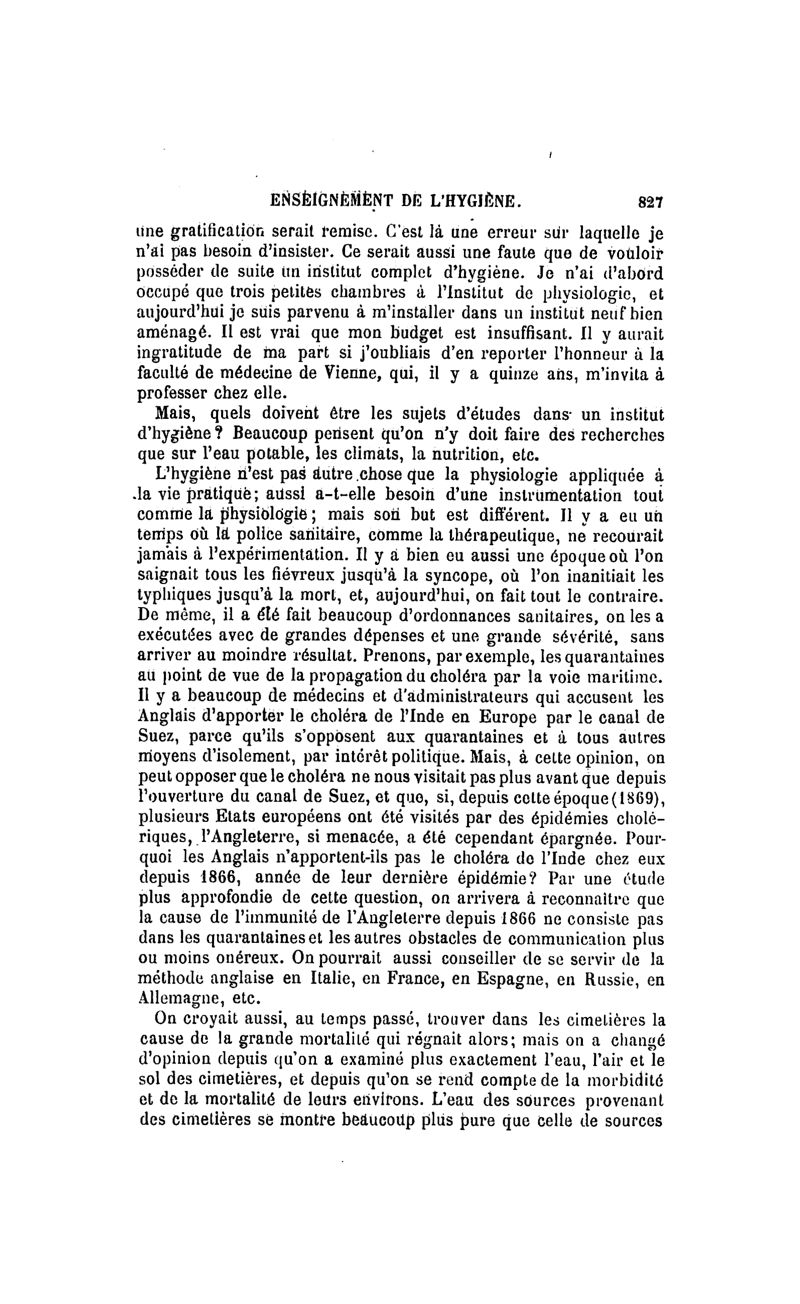 ENSEIGNEMENT DE L'HYGIÈNE. 827

une gratification serait remise. C'est là une erreur sur laquelle je n'ai pas besoin d'insister. Ce serait aussi une faute que de vouloir posséder de suite un institut complet d'hygiène. Je n'ai d'abord occupé que trois petites chambres à l'Institut de physiologie, et aujourd'hui je suis parvenu à m'installer dans un institut neuf bien aménagé. Il est vrai que mon budget est insuffisant. Il y aurait ingratitude de ma part si j'oubliais d'en reporter l'honneur à la faculté de médecine de Vienne, qui, il y a quinze ans, m'invita à professer chez elle.

Mais, quels doivent être les sujets d'études dans un institut d'hygiène? Beaucoup pensent qu'on n'y doit faire des recherches que sur l'eau potable, les climats, la nutrition, etc.

L'hygiène n'est pas autre chose que la physiologie appliquée à la vie pratique; aussi a-t-elle besoin d'une instrumentation tout comme la physiologie; mais son but est différent. Il y a eu un temps où la police sanitaire, comme la thérapeutique, ne recourait jamais à l'expérimentation. Il y a bien eu aussi une époque où l'on saignait tous les fiévreux jusqu'à la syncope, où l'on inanitiait les typhiques jusqu'à la mort, et, aujourd'hui, on fait tout le contraire. De même, il a été fait beaucoup d'ordonnances sanitaires, on les a exécutées avec de grandes dépenses et une grande sévérité, sans arriver au moindre résultat. Prenons, par exemple, les quarantaines au point de vue de la propagation du choléra par la voie maritime. Il y a beaucoup de médecins et d'administrateurs qui accusent les Anglais d'apporter le choléra de l'Inde en Europe par le canal de Suez, parce qu'ils s'opposent aux quarantaines et à tous autres moyens d'isolement, par intérêt politique. Mais, à cette opinion, on peut opposer que le choléra ne nous visitait pas plus avant que depuis l'ouverture du canal de Suez, et que, si, depuis cette époque (1869), plusieurs Etats européens ont été visités par des épidémies cholériques, l'Angleterre, si menacée, a été cependant épargnée. Pourquoi les Anglais n'apportent-ils pas le choléra de l'Inde chez eux depuis 1866, année de leur dernière épidémie? Par une étude plus approfondie de cette question, on arrivera à reconnaître que la cause de l'immunité de l'Angleterre depuis 1866 ne consiste pas dans les quarantaines et les autres obstacles de communication plus ou moins onéreux. On pourrait aussi conseiller de se servir de la méthode anglaise en Italie, en France, en Espagne, en Russie, en Allemagne, etc.

On croyait aussi, au temps passé, trouver dans les cimetières la cause de la grande mortalité qui régnait alors; mais on a changé d'opinion depuis qu'on a examiné plus exactement l'eau, l'air et le sol des cimetières, et depuis qu'on se rend compte de la morbidité et de la mortalité de leurs environs. L'eau des sources provenant des cimetières se montre beaucoup plus pure que celle de sources